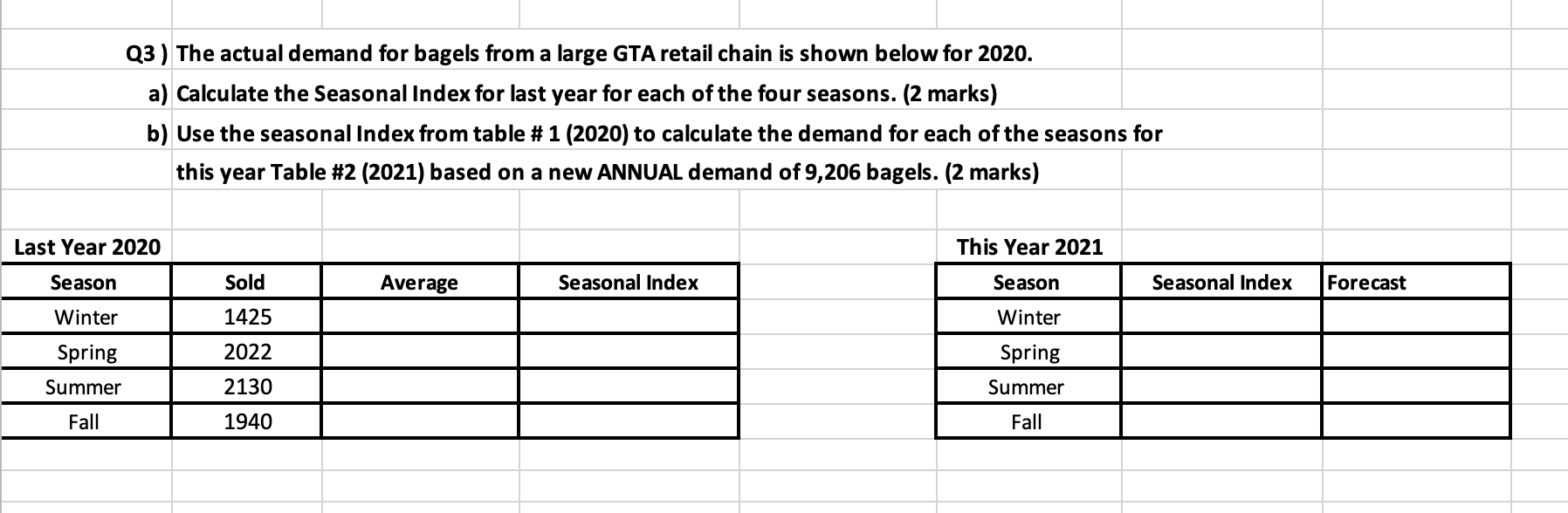 Q3 ) The actual demand for bagels from a large GTA retail chain is shown below for 2020.

a) Calculate the Seasonal Index for last year for each of the four seasons. (2 marks)

b) Use the seasonal Index from table # 1 (2020) to calculate the demand for each of the seasons for this year Table #2 (2021) based on a new ANNUAL demand of 9,206 bagels. (2 marks)

Last Year 2020

| Season | Sold | Average | Seasonal Index |
|---|---|---|---|
| Winter | 1425 | | |
| Spring | 2022 | | |
| Summer | 2130 | | |
| Fall | 1940 | | |

This Year 2021

| Season | Seasonal Index | Forecast |
|---|---|---|
| Winter | | |
| Spring | | |
| Summer | | |
| Fall | | |